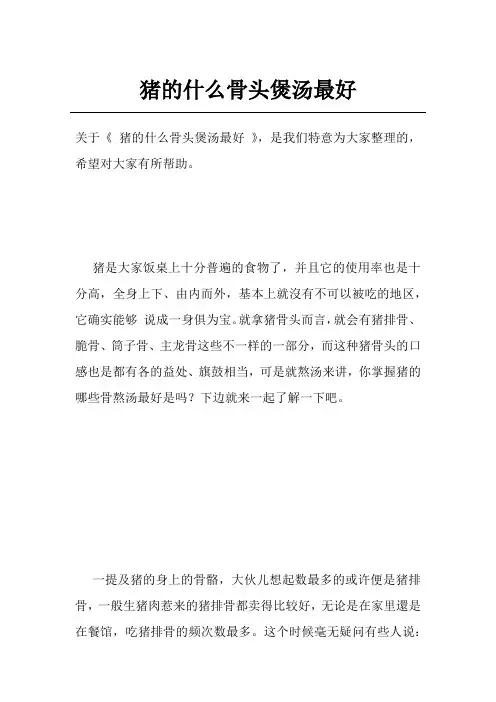 猪的什么骨头煲汤最好

关于《 猪的什么骨头煲汤最好 》，是我们特意为大家整理的，希望对大家有所帮助。

猪是大家饭桌上十分普遍的食物了，并且它的使用率也是十分高，全身上下、由内而外，基本上就沒有不可以被吃的地区，它确实能够 说成一身俱为宝。就拿猪骨头而言，就会有猪排骨、脆骨、筒子骨、主龙骨这些不一样的一部分，而这种猪骨头的口感也是都有各的益处、旗鼓相当，可是就熬汤来讲，你掌握猪的哪些骨熬汤最好是吗？下边就来一起了解一下吧。

一提及猪的身上的骨骼，大伙儿想起数最多的或许便是猪排骨，一般生猪肉惹来的猪排骨都卖得比较好，无论是在家里還是在餐馆，吃猪排骨的频次数最多。这个时候毫无疑问有些人说：